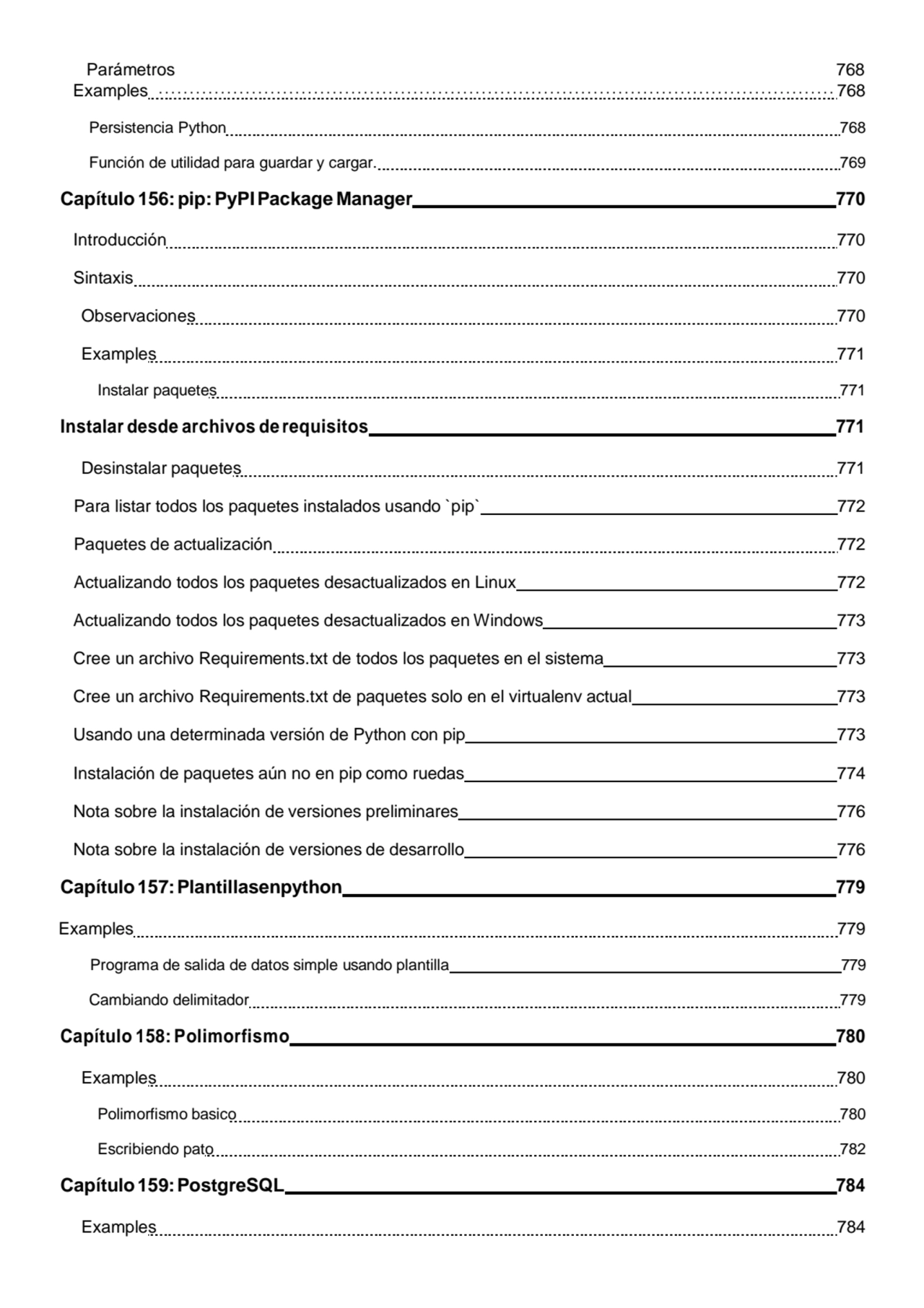 Parámetros 768
Examples 768
Persistencia Python 768
Función de utilidad para guardar y cargar. 769
Capítulo 156: pip: PyPI Package Manager 770
Introducción 770
Sintaxis 770
Observaciones 770
Examples 771
Instalar paquetes 771
Instalar desde archivos de requisitos 771
Desinstalar paquetes 771
Para listar todos los paquetes instalados usando `pip` 772
Paquetes de actualización 772
Actualizando todos los paquetes desactualizados en Linux 772
Actualizando todos los paquetes desactualizados en Windows 773
Cree un archivo Requirements.txt de todos los paquetes en el sistema 773
Cree un archivo Requirements.txt de paquetes solo en el virtualenv actual 773
Usando una determinada versión de Python con pip 773
Instalación de paquetes aún no en pip como ruedas 774
Nota sobre la instalación de versiones preliminares 776
Nota sobre la instalación de versiones de desarrollo 776
Capítulo 157: Plantillasenpython 779
Examples 779
Programa de salida de datos simple usando plantilla 779
Cambiando delimitador 779
Capítulo 158: Polimorfismo 780
Examples 780
Polimorfismo basico 780
Escribiendo pato 782
Capítulo 159: PostgreSQL 784
Examples 784